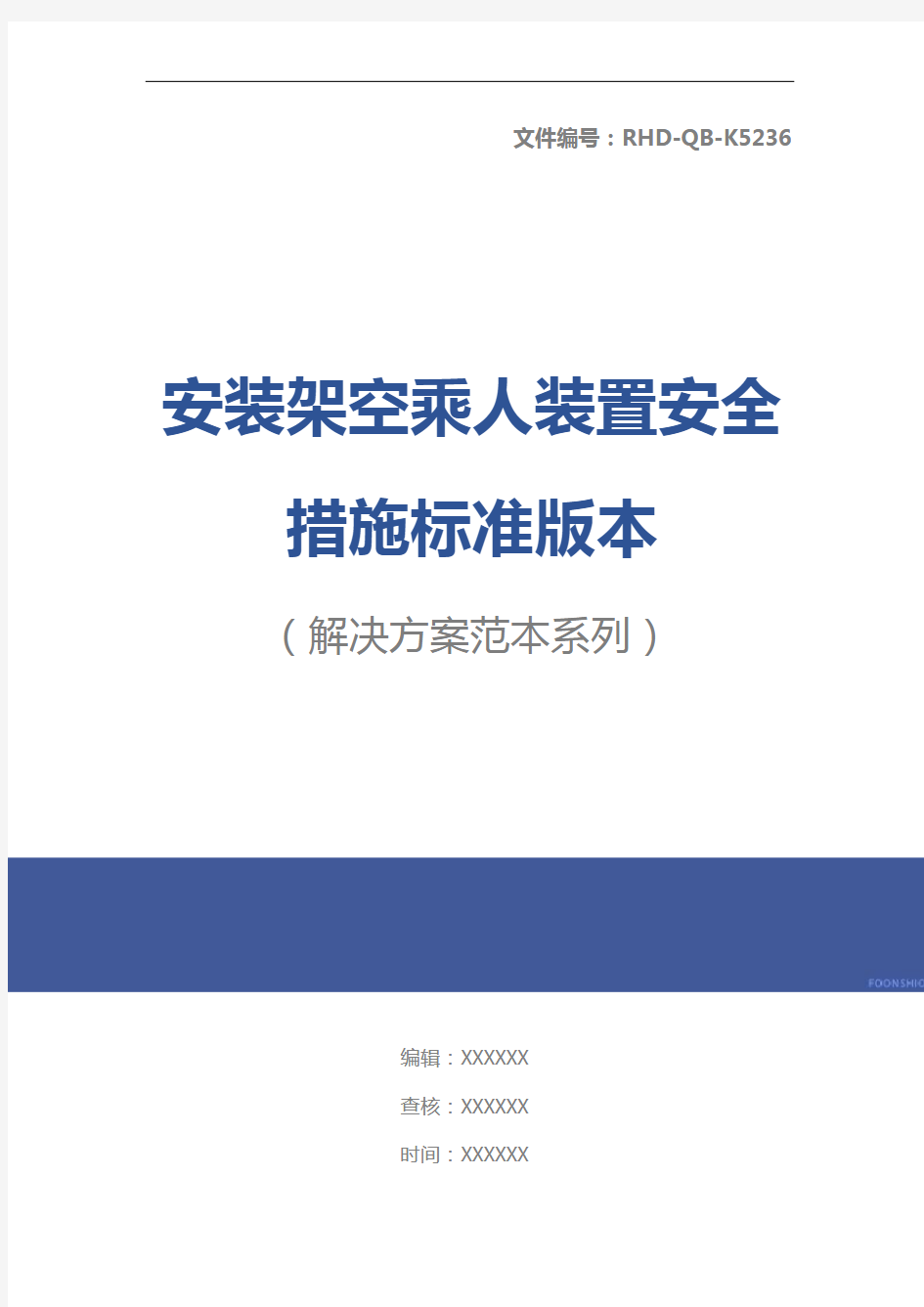 文件编号：RHD-QB-K5236

安装架空乘人装置安全措施标准版本

（解决方案范本系列）

FOONSHIC

编辑：XXXXXX

查核：XXXXXX

时间：XXXXXX